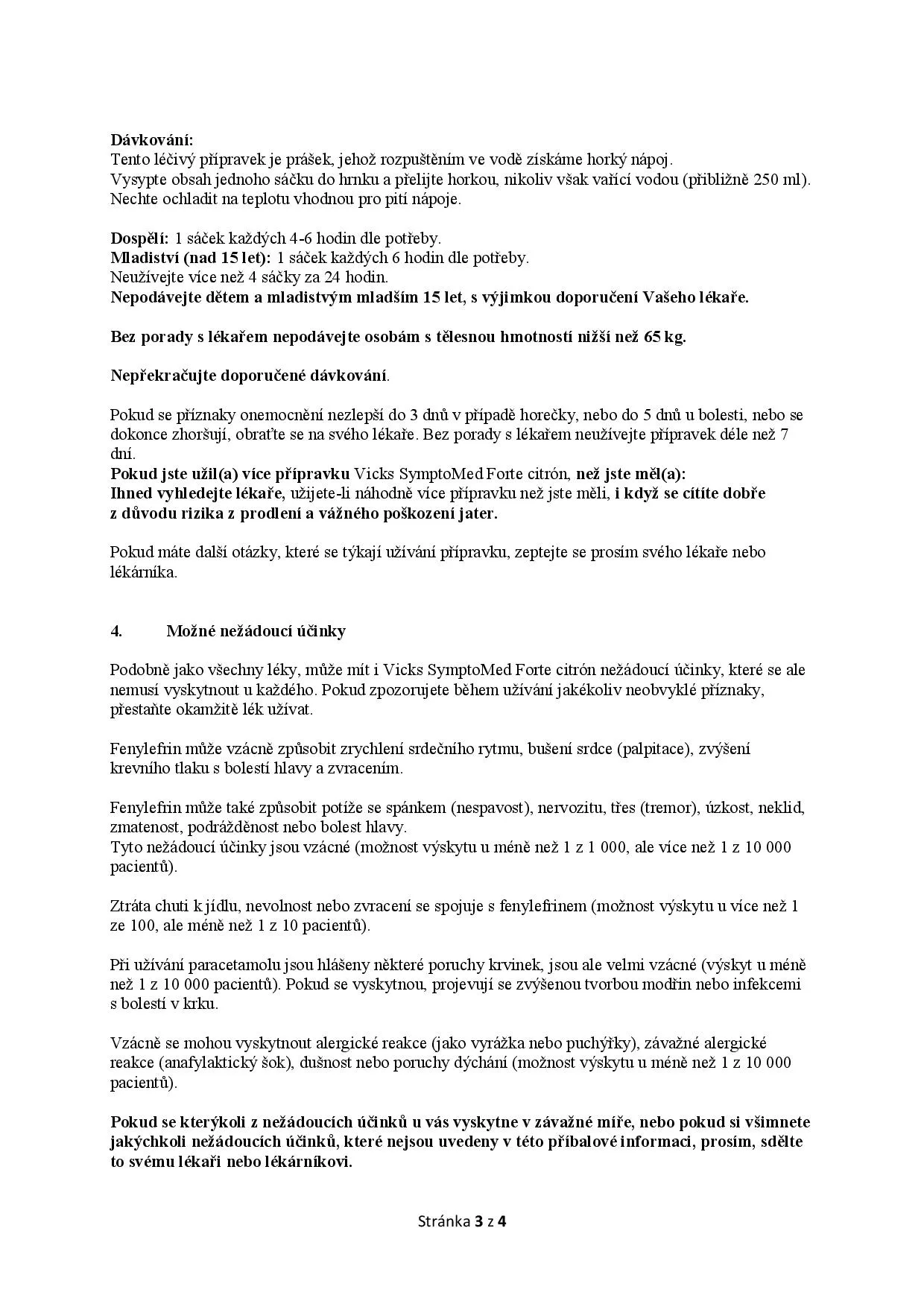 Dávkování:
Tento léčivý přípravek je prášek, jehož rozpuštěním ve vodě získáme horký nápoj.
Vysypte obsah jednoho sáčku do hrnku a přelijte horkou, nikoliv však vařící vodou (přibližně 250 ml). Nechte ochladit na teplotu vhodnou pro pití nápoje.

Dospělí: 1 sáček každých 4-6 hodin dle potřeby.
Mladiství (nad 15 let): 1 sáček každých 6 hodin dle potřeby.
Neužívejte více než 4 sáčky za 24 hodin.
Nepodávejte dětem a mladistvým mladším 15 let, s výjimkou doporučení Vašeho lékaře.

Bez porady s lékařem nepodávejte osobám s tělesnou hmotností nižší než 65 kg.

Nepřekračujte doporučené dávkování.

Pokud se příznaky onemocnění nezlepší do 3 dnů v případě horečky, nebo do 5 dnů u bolesti, nebo se dokonce zhoršují, obraťte se na svého lékaře. Bez porady s lékařem neužívejte přípravek déle než 7 dní.
Pokud jste užil(a) více přípravku Vicks SymptoMed Forte citrón, než jste měl(a):
Ihned vyhledejte lékaře, užijete-li náhodně více přípravku než jste měli, i když se cítíte dobře z důvodu rizika z prodlení a vážného poškození jater.

Pokud máte další otázky, které se týkají užívání přípravku, zeptejte se prosím svého lékaře nebo lékárníka.

4. Možné nežádoucí účinky

Podobně jako všechny léky, může mít i Vicks SymptoMed Forte citrón nežádoucí účinky, které se ale nemusí vyskytnout u každého. Pokud zpozorujete během užívání jakékoliv neobvyklé příznaky, přestaňte okamžitě lék užívat.

Fenylefrin může vzácně způsobit zrychlení srdečního rytmu, bušení srdce (palpitace), zvýšení krevního tlaku s bolestí hlavy a zvracením.

Fenylefrin může také způsobit potíže se spánkem (nespavost), nervozitu, třes (tremor), úzkost, neklid, zmatenost, podrážděnost nebo bolest hlavy.
Tyto nežádoucí účinky jsou vzácné (možnost výskytu u méně než 1 z 1 000, ale více než 1 z 10 000 pacientů).

Ztráta chuti k jídlu, nevolnost nebo zvracení se spojuje s fenylefrinem (možnost výskytu u více než 1 ze 100, ale méně než 1 z 10 pacientů).

Při užívání paracetamolu jsou hlášeny některé poruchy krvinek, jsou ale velmi vzácné (výskyt u méně než 1 z 10 000 pacientů). Pokud se vyskytnou, projevují se zvýšenou tvorbou modřin nebo infekcemi s bolestí v krku.

Vzácně se mohou vyskytnout alergické reakce (jako vyrážka nebo puchýřky), závažné alergické reakce (anafylaktický šok), dušnost nebo poruchy dýchání (možnost výskytu u méně než 1 z 10 000 pacientů).

Pokud se kterýkoli z nežádoucích účinků u vás vyskytne v závažné míře, nebo pokud si všimnete jakýchkoli nežádoucích účinků, které nejsou uvedeny v této příbalové informaci, prosím, sdělte to svému lékaři nebo lékárníkovi.

Stránka 3 z 4